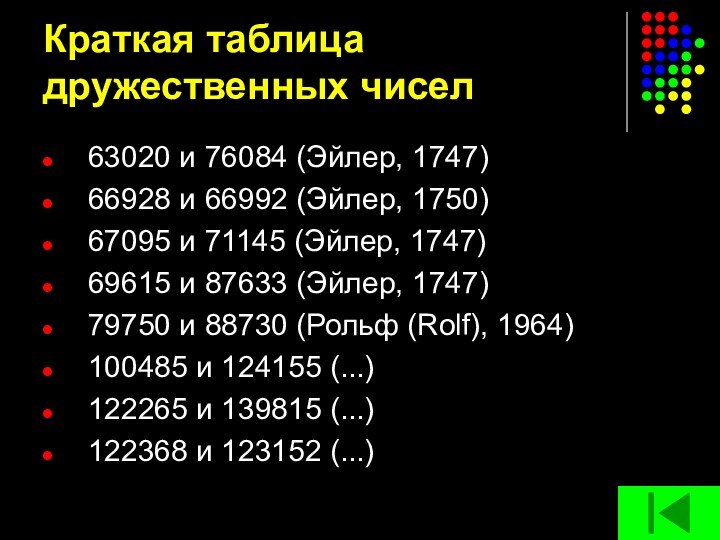 Краткая таблица дружественных чисел

- 63020 и 76084 (Эйлер, 1747)
- 66928 и 66992 (Эйлер, 1750)
- 67095 и 71145 (Эйлер, 1747)
- 69615 и 87633 (Эйлер, 1747)
- 79750 и 88730 (Рольф (Rolf), 1964)
- 100485 и 124155 (...)
- 122265 и 139815 (...)
- 122368 и 123152 (...)